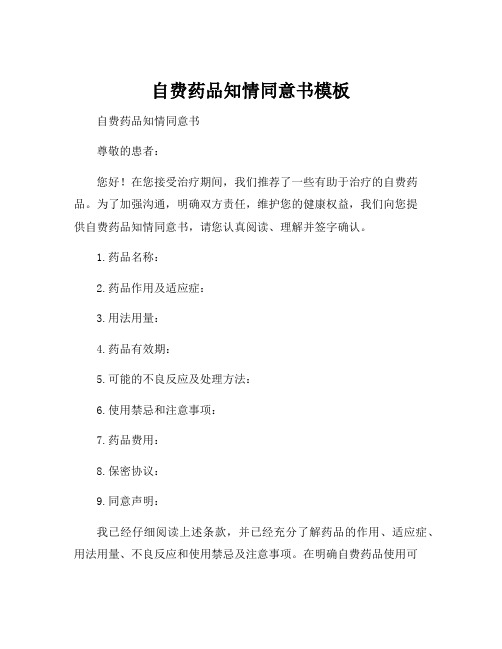 自费药品知情同意书模板

自费药品知情同意书

尊敬的患者：

您好！在您接受治疗期间，我们推荐了一些有助于治疗的自费药品。为了加强沟通，明确双方责任，维护您的健康权益，我们向您提供自费药品知情同意书，请您认真阅读、理解并签字确认。

1. 药品名称：

2. 药品作用及适应症：

3. 用法用量：

4. 药品有效期：

5. 可能的不良反应及处理方法：

6. 使用禁忌和注意事项：

7. 药品费用：

8. 保密协议：

9. 同意声明：

我已经仔细阅读上述条款，并已经充分了解药品的作用、适应症、用法用量、不良反应和使用禁忌及注意事项。在明确自费药品使用可